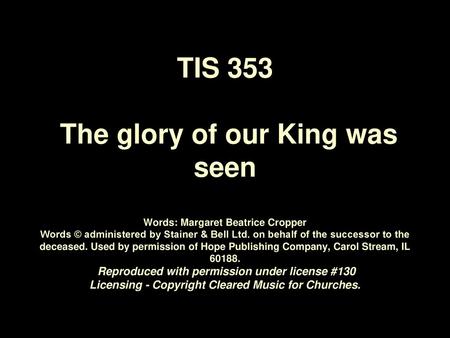 TIS 353

The glory of our King was seen

Words: Margaret Beatrice Cropper
Words © administered by Stainer & Bell Ltd. on behalf of the successor to the deceased. Used by permission of Hope Publishing Company, Carol Stream, IL 60188.
Reproduced with permission under license #130 Licensing - Copyright Cleared Music for Churches.